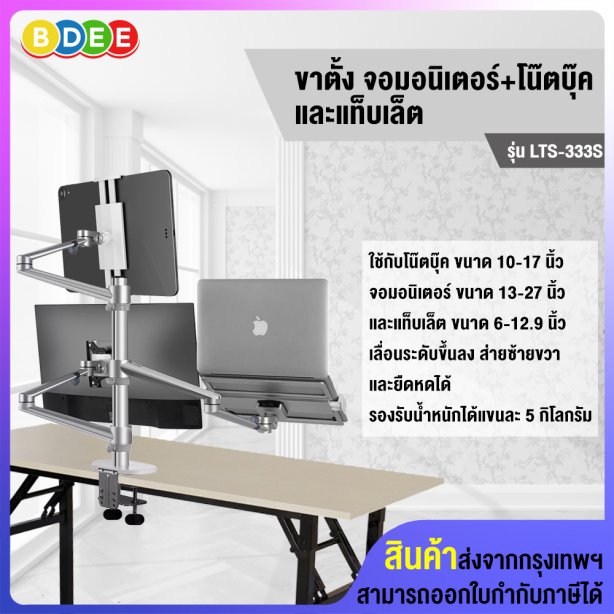 BDEE

ขาตั้ง จอมอนิเตอร์+โน๊ตบุ๊ค และแท็บเล็ต

รุ่น LTS-333S

ใช้กับโน๊ตบุ๊ค ขนาด 10-17 นิ้ว
จอมอนิเตอร์ ขนาด 13-27 นิ้ว
และแท็บเล็ต ขนาด 6-12.9 นิ้ว
เลื่อนระดับขึ้นลง ส่ายซ้ายขวา
และยืดหดได้
รองรับน้ำหนักได้แขนละ 5 กิโลกรัม

สินค้าส่งจากกรุงเทพฯ
สามารถออกใบกำกับภาษีได้